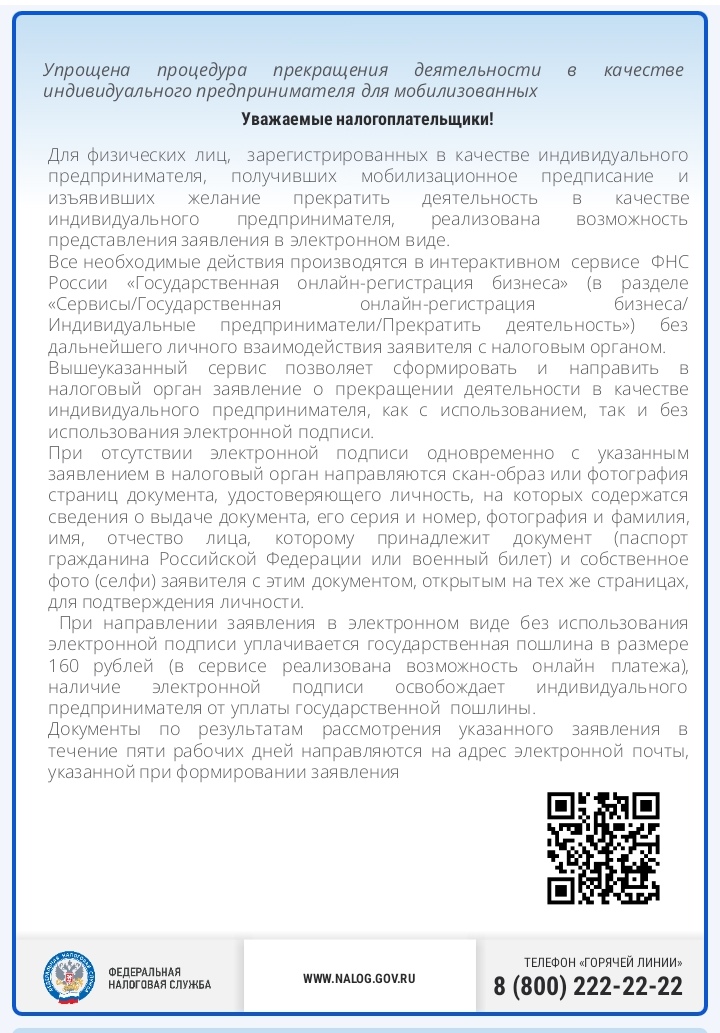 Упрощена процедура прекращения деятельности в качестве индивидуального предпринимателя для мобилизованных

Уважаемые налогоплательщики!

Для физических лиц, зарегистрированных в качестве индивидуального предпринимателя, получивших мобилизационное предписание и изъявивших желание прекратить деятельность в качестве индивидуального предпринимателя, реализована возможность представления заявления в электронном виде.

Все необходимые действия производятся в интерактивном сервисе ФНС России «Государственная онлайн-регистрация бизнеса» (в разделе «Сервисы/Государственная онлайн-регистрация бизнеса/ Индивидуальные предприниматели/Прекратить деятельность») без дальнейшего личного взаимодействия заявителя с налоговым органом.

Вышеуказанный сервис позволяет сформировать и направить в налоговый орган заявление о прекращении деятельности в качестве индивидуального предпринимателя, как с использованием, так и без использования электронной подписи.

При отсутствии электронной подписи одновременно с указанным заявлением в налоговый орган направляются скан-образ или фотография страниц документа, удостоверяющего личность, на которых содержатся сведения о выдаче документа, его серия и номер, фотография и фамилия, имя, отчество лица, которому принадлежит документ (паспорт гражданина Российской Федерации или военный билет) и собственное фото (селфи) заявителя с этим документом, открытым на тех же страницах, для подтверждения личности.

При направлении заявления в электронном виде без использования электронной подписи уплачивается государственная пошлина в размере 160 рублей (в сервисе реализована возможность онлайн платежа), наличие электронной подписи освобождает индивидуального предпринимателя от уплаты государственной пошлины.

Документы по результатам рассмотрения указанного заявления в течение пяти рабочих дней направляются на адрес электронной почты, указанной при формировании заявления

ФЕДЕРАЛЬНАЯ
НАЛОГОВАЯ СЛУЖБА

WWW.NALOG.GOV.RU

ТЕЛЕФОН «ГОРЯЧЕЙ ЛИНИИ»
8 (800) 222-22-22